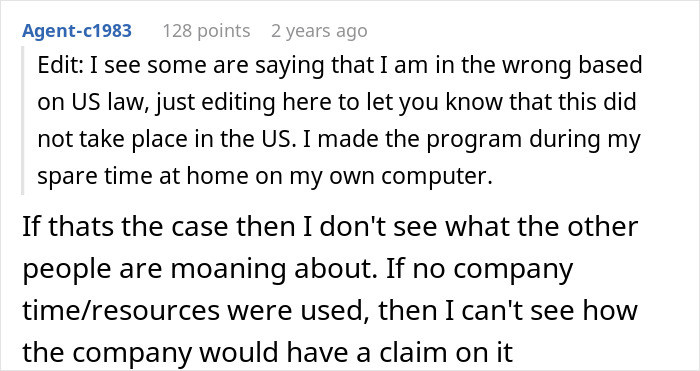 Agent-c1983 128 points 2 years ago

Edit: I see some are saying that I am in the wrong based on US law, just editing here to let you know that this did not take place in the US. I made the program during my spare time at home on my own computer.

If thats the case then I don't see what the other people are moaning about. If no company time/resources were used, then I can't see how the company would have a claim on it